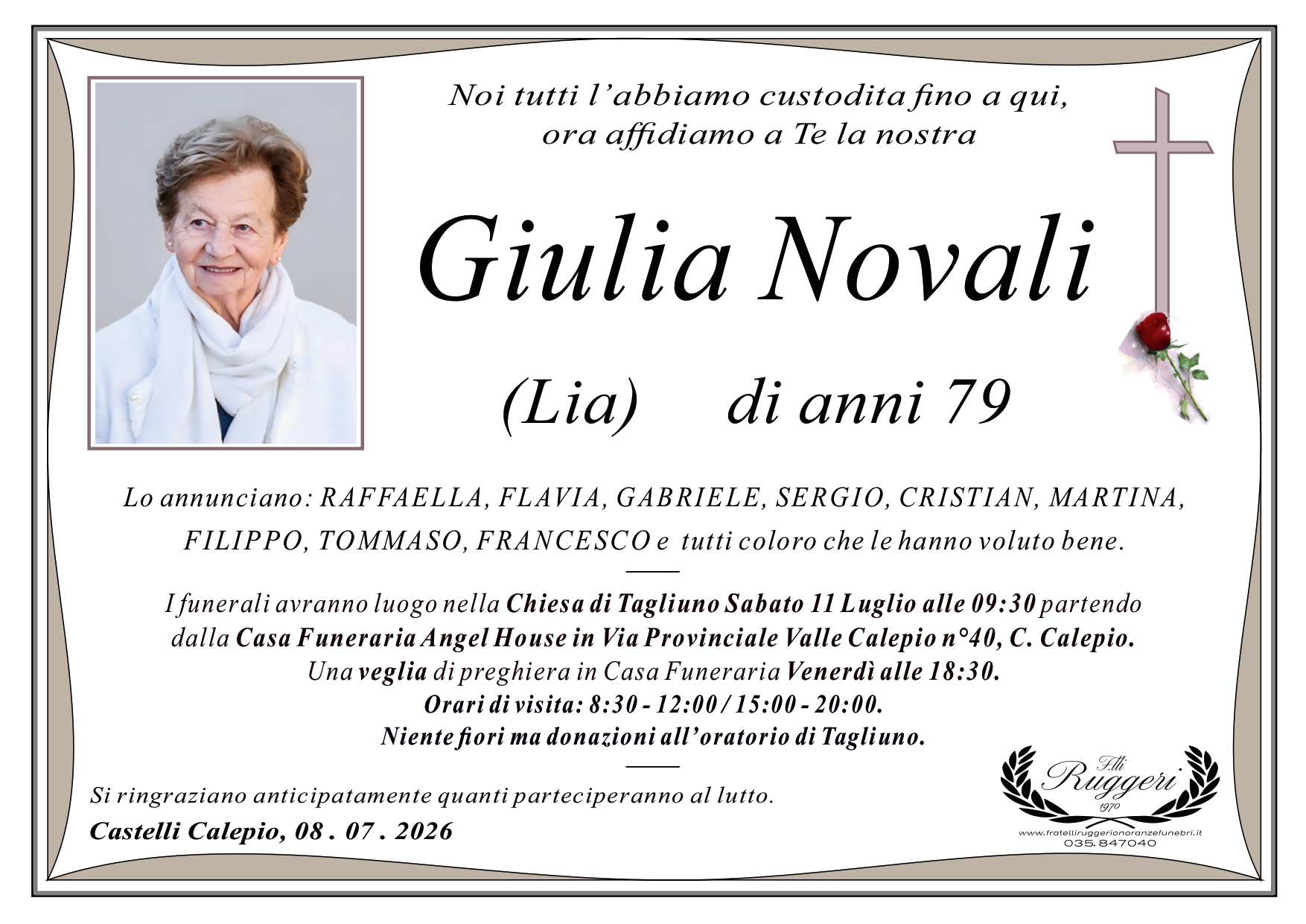 Noi tutti l'abbiamo custodita fino a qui, ora affidiamo a Te la nostra

Giulia Novali

(Lia) di anni 79

Lo annunciano: RAFFAELLA, FLAVIA, GABRIELE, SERGIO, CRISTIAN, MARTINA, FILIPPO, TOMMASO, FRANCESCO e tutti coloro che le hanno voluto bene.

I funerali avranno luogo nella Chiesa di Tagliuno Sabato 11 Luglio alle 09:30 partendo dalla Casa Funeraria Angel House in Via Provinciale Valle Calepio n°40, C. Calepio. Una veglia di preghiera in Casa Funeraria Venerdì alle 18:30. Orari di visita: 8:30 - 12:00 / 15:00 - 20:00. Niente fiori ma donazioni all'oratorio di Tagliuno.

Si ringraziano anticipatamente quanti parteciperanno al lutto.

Castelli Calepio, 08 . 07 . 2026

F.lli
Ruggeri
1970
www.fratelliruggerionoranzefunebri.it
035.847040